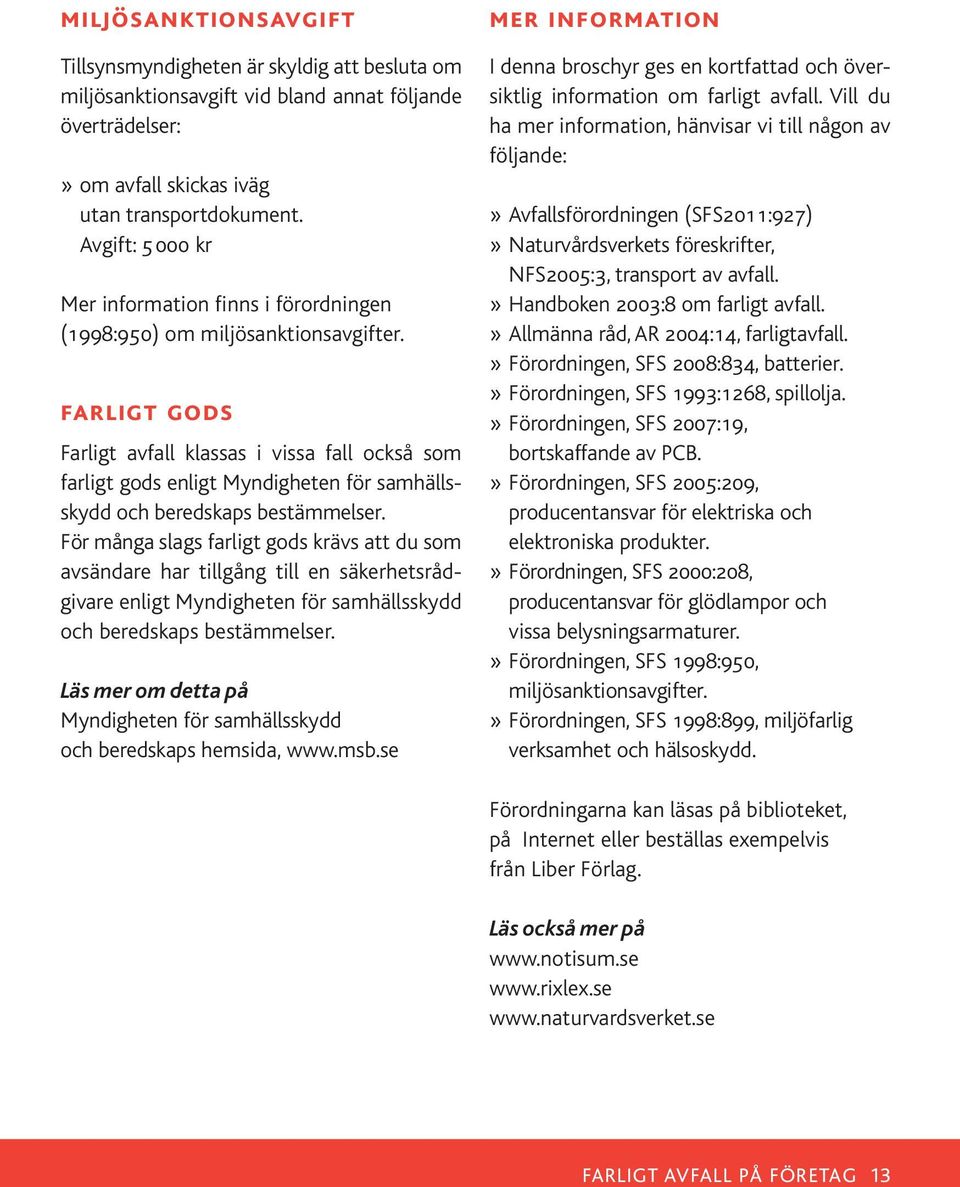 MILJÖSANKTIONSAVGIFT

Tillsynsmyndigheten är skyldig att besluta om miljösanktionsavgift vid bland annat följande överträdelser:

» om avfall skickas iväg utan transportdokument. Avgift: 5 000 kr

Mer information finns i förordningen (1998:950) om miljösanktionsavgifter.

FARLIGT GODS

Farligt avfall klassas i vissa fall också som farligt gods enligt Myndigheten för samhällsskydd och beredskaps bestämmelser. För många slags farligt gods krävs att du som avsändare har tillgång till en säkerhetsrådgivare enligt Myndigheten för samhällsskydd och beredskaps bestämmelser.

Läs mer om detta på
Myndigheten för samhällsskydd och beredskaps hemsida, www.msb.se

MER INFORMATION

I denna broschyr ges en kortfattad och översiktlig information om farligt avfall. Vill du ha mer information, hänvisar vi till någon av följande:

» Avfallsförordningen (SFS2011:927)
» Naturvårdsverkets föreskrifter, NFS2005:3, transport av avfall.
» Handboken 2003:8 om farligt avfall.
» Allmänna råd, AR 2004:14, farligtavfall.
» Förordningen, SFS 2008:834, batterier.
» Förordningen, SFS 1993:1268, spillolja.
» Förordningen, SFS 2007:19, bortskaffande av PCB.
» Förordningen, SFS 2005:209, producentansvar för elektriska och elektroniska produkter.
» Förordningen, SFS 2000:208, producentansvar för glödlampor och vissa belysningsarmaturer.
» Förordningen, SFS 1998:950, miljösanktionsavgifter.
» Förordningen, SFS 1998:899, miljöfarlig verksamhet och hälsoskydd.

Förordningarna kan läsas på biblioteket, på Internet eller beställas exempelvis från Liber Förlag.

Läs också mer på
www.notisum.se
www.rixlex.se
www.naturvardsverket.se

FARLIGT AVFALL PÅ FÖRETAG 13